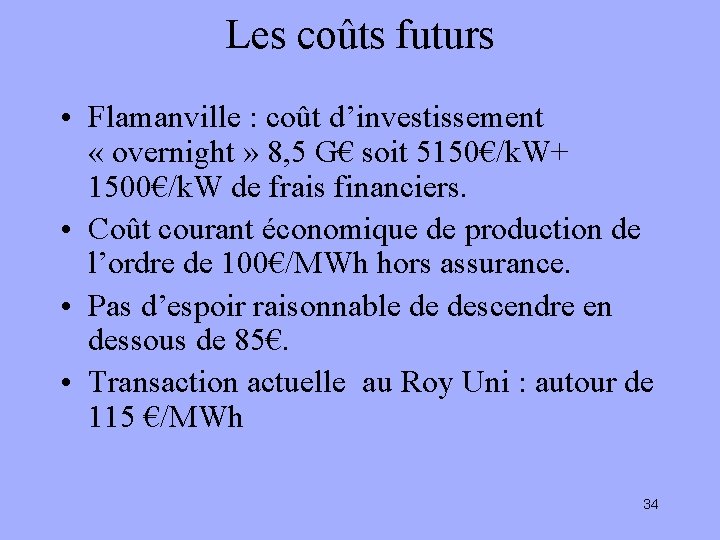 Les coûts futurs

• Flamanville : coût d’investissement « overnight » 8,5 G€ soit 5150€/kW+ 1500€/kW de frais financiers.

• Coût courant économique de production de l’ordre de 100€/MWh hors assurance.

• Pas d’espoir raisonnable de descendre en dessous de 85€.

• Transaction actuelle au Roy Uni : autour de 115 €/MWh

34